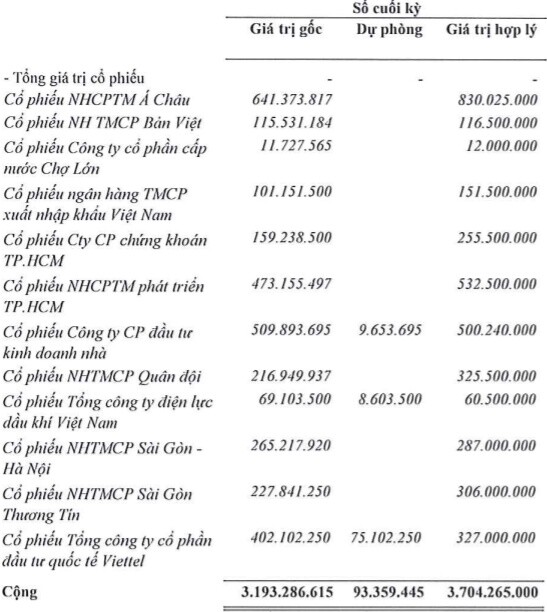 | | Số cuối kỳ | | |
|---|---|---|---|
| | Giá trị gốc | Dự phòng | Giá trị hợp lý |
| - Tổng giá trị cổ phiếu | - | - | - |
| Cổ phiếu NHCPTM Á Châu | 641.373.817 | | 830.025.000 |
| Cổ phiếu NH TMCP Bản Việt | 115.531.184 | | 116.500.000 |
| Cổ phiếu Công ty cổ phần cấp nước Chợ Lớn | 11.727.565 | | 12.000.000 |
| Cổ phiếu ngân hàng TMCP xuất nhập khẩu Việt Nam | 101.151.500 | | 151.500.000 |
| Cổ phiếu Cty CP chứng khoán TP.HCM | 159.238.500 | | 255.500.000 |
| Cổ phiếu NHCPTM phát triển TP.HCM | 473.155.497 | | 532.500.000 |
| Cổ phiếu Công ty CP đầu tư kinh doanh nhà | 509.893.695 | 9.653.695 | 500.240.000 |
| Cổ phiếu NHTMCP Quân đội | 216.949.937 | | 325.500.000 |
| Cổ phiếu Tổng công ty điện lực dầu khí Việt Nam | 69.103.500 | 8.603.500 | 60.500.000 |
| Cổ phiếu NHTMCP Sài Gòn - Hà Nội | 265.217.920 | | 287.000.000 |
| Cổ phiếu NHTMCP Sài Gòn Thương Tín | 227.841.250 | | 306.000.000 |
| Cổ phiếu Tổng công ty cổ phần đầu tư quốc tế Viettel | 402.102.250 | 75.102.250 | 327.000.000 |
| Cộng | 3.193.286.615 | 93.359.445 | 3.704.265.000 |